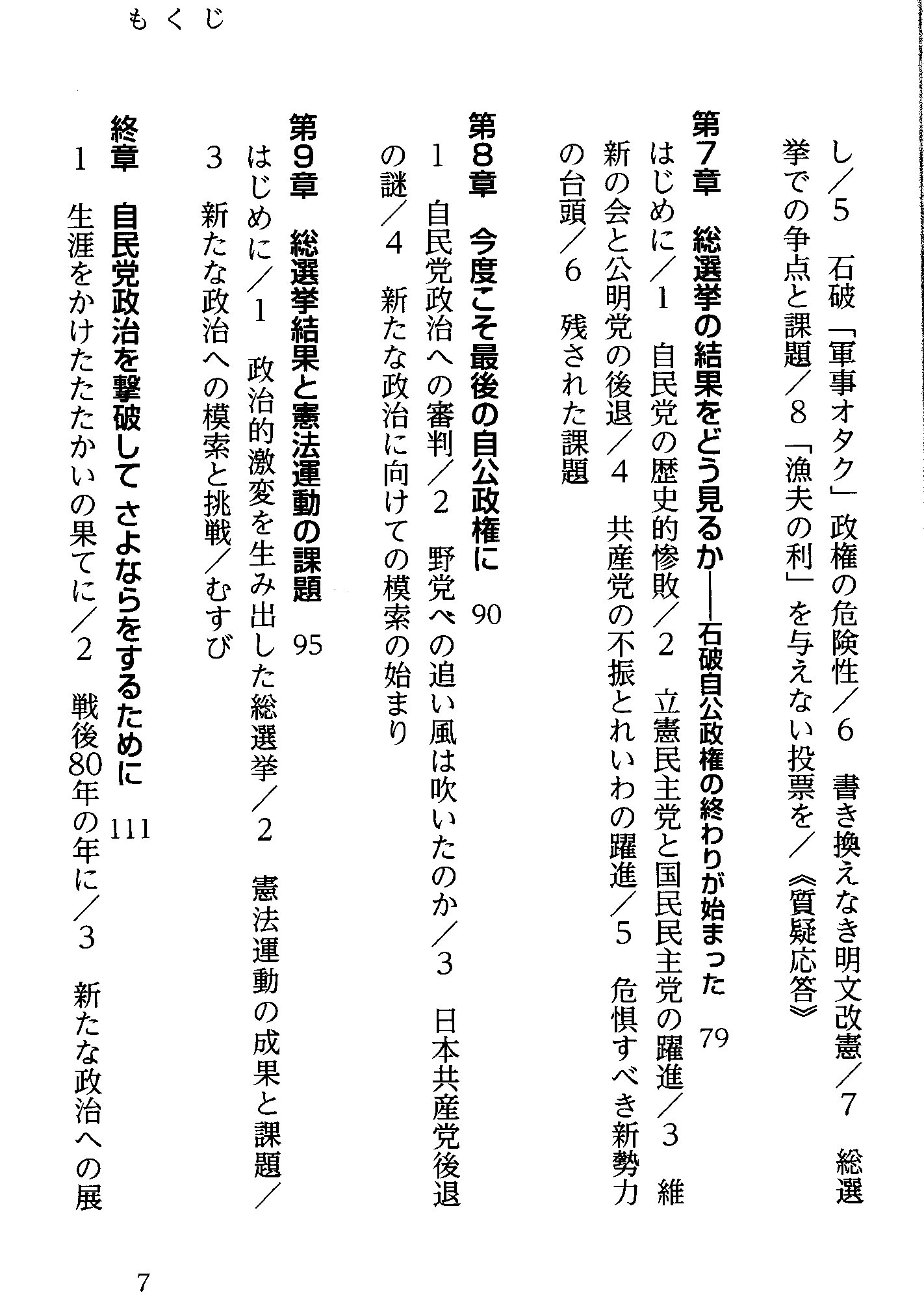 もくじ

し／5　石破「軍事オタク」政権の危険性／6　書き換えなき明文改憲／7　総選挙での争点と課題／8「漁夫の利」を与えない投票を／《質疑応答》

第7章　総選挙の結果をどう見るか——石破自公政権の終わりが始まった　79
はじめに／1　自民党の歴史的惨敗／2　立憲民主党と国民民主党の躍進／3　維新の会と公明党の後退／4　共産党の不振とれいわの躍進／5　危惧すべき新勢力の台頭／6　残された課題

第8章　今度こそ最後の自公政権に　90
1　自民党政治への審判／2　野党への追い風は吹いたのか／3　日本共産党後退の謎／4　新たな政治に向けての模索の始まり

第9章　総選挙結果と憲法運動の課題　95
はじめに／1　政治的激変を生み出した総選挙／2　憲法運動の成果と課題／3　新たな政治への模索と挑戦／むすび

終章　自民党政治を撃破して　さよならをするために　111
1　生涯をかけたたたかいの果てに／2　戦後80年の年に／3　新たな政治への展

7